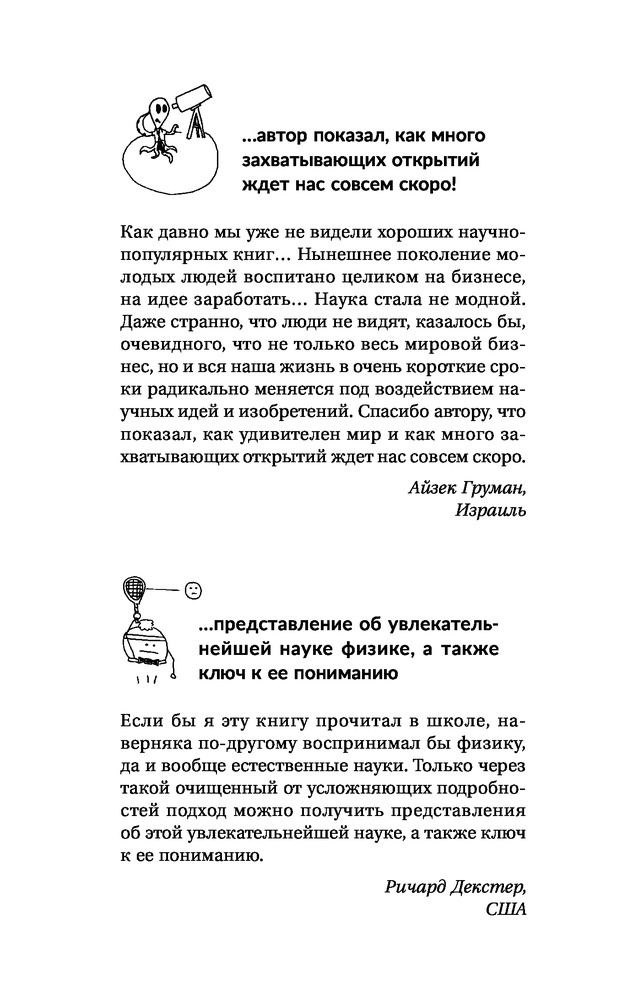 ...автор показал, как много захватывающих открытий ждет нас совсем скоро!

Как давно мы уже не видели хороших научно-популярных книг... Нынешнее поколение молодых людей воспитано целиком на бизнесе, на идее заработать... Наука стала не модной. Даже странно, что люди не видят, казалось бы, очевидного, что не только весь мировой бизнес, но и вся наша жизнь в очень короткие сроки радикально меняется под воздействием научных идей и изобретений. Спасибо автору, что показал, как удивителен мир и как много захватывающих открытий ждет нас совсем скоро.

Айзек Груман,
Израиль

...представление об увлекательнейшей науке физике, а также ключ к ее пониманию

Если бы я эту книгу прочитал в школе, наверняка по-другому воспринимал бы физику, да и вообще естественные науки. Только через такой очищенный от усложняющих подробностей подход можно получить представления об этой увлекательнейшей науке, а также ключ к ее пониманию.

Ричард Декстер,
США